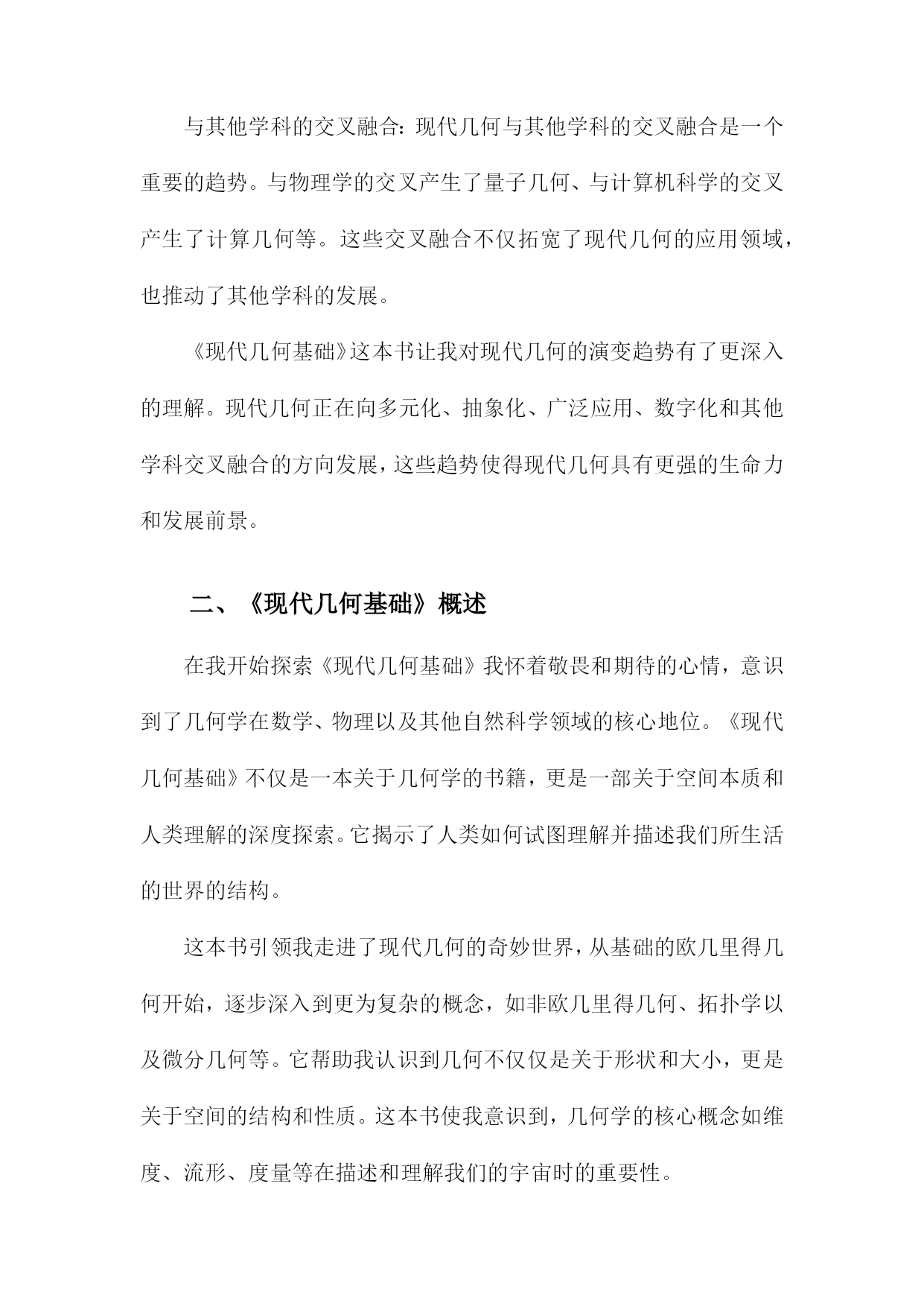 与其他学科的交叉融合：现代几何与其他学科的交叉融合是一个重要的趋势。与物理学的交叉产生了量子几何、与计算机科学的交叉产生了计算几何等。这些交叉融合不仅拓宽了现代几何的应用领域，也推动了其他学科的发展。

《现代几何基础》这本书让我对现代几何的演变趋势有了更深入的理解。现代几何正在向多元化、抽象化、广泛应用、数字化和其他学科交叉融合的方向发展，这些趋势使得现代几何具有更强的生命力和发展前景。

二、《现代几何基础》概述

在我开始探索《现代几何基础》我怀着敬畏和期待的心情，意识到了几何学在数学、物理以及其他自然科学领域的核心地位。《现代几何基础》不仅是一本关于几何学的书籍，更是一部关于空间本质和人类理解的深度探索。它揭示了人类如何试图理解并描述我们所生活的世界的结构。

这本书引领我走进了现代几何的奇妙世界，从基础的欧几里得几何开始，逐步深入到更为复杂的概念，如非欧几里得几何、拓扑学以及微分几何等。它帮助我认识到几何不仅仅是关于形状和大小，更是关于空间的结构和性质。这本书使我意识到，几何学的核心概念如维度、流形、度量等在描述和理解我们的宇宙时的重要性。